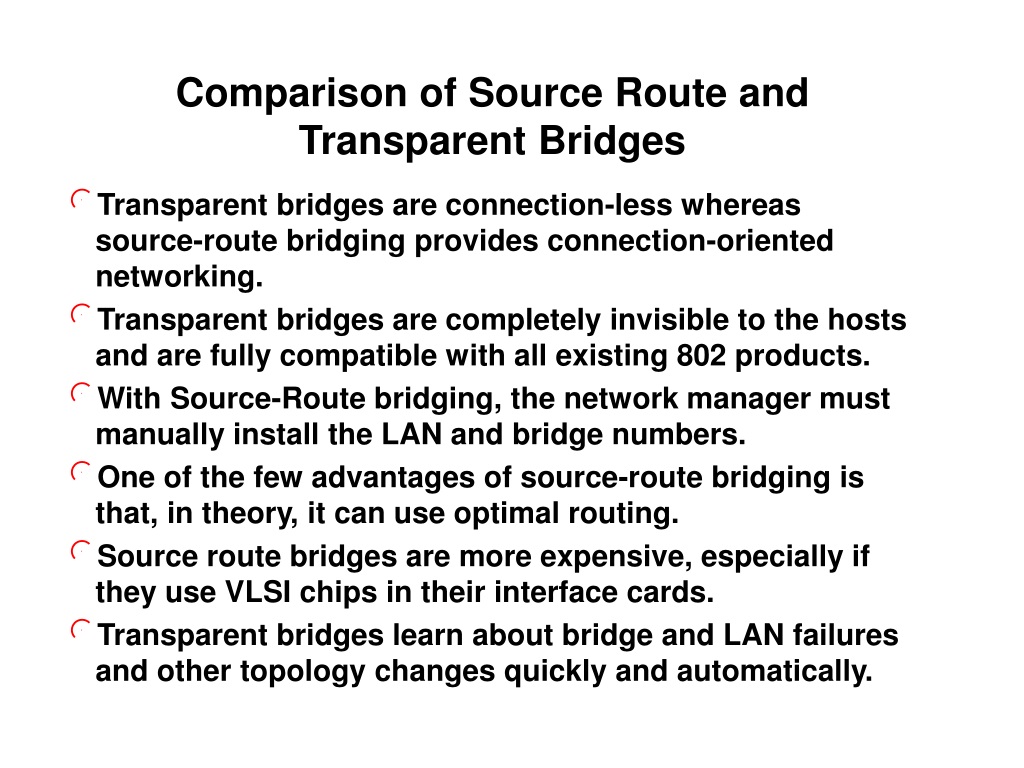 Comparison of Source Route and Transparent Bridges

Transparent bridges are connection-less whereas source-route bridging provides connection-oriented networking.

Transparent bridges are completely invisible to the hosts and are fully compatible with all existing 802 products.

With Source-Route bridging, the network manager must manually install the LAN and bridge numbers.

One of the few advantages of source-route bridging is that, in theory, it can use optimal routing.

Source route bridges are more expensive, especially if they use VLSI chips in their interface cards.

Transparent bridges learn about bridge and LAN failures and other topology changes quickly and automatically.